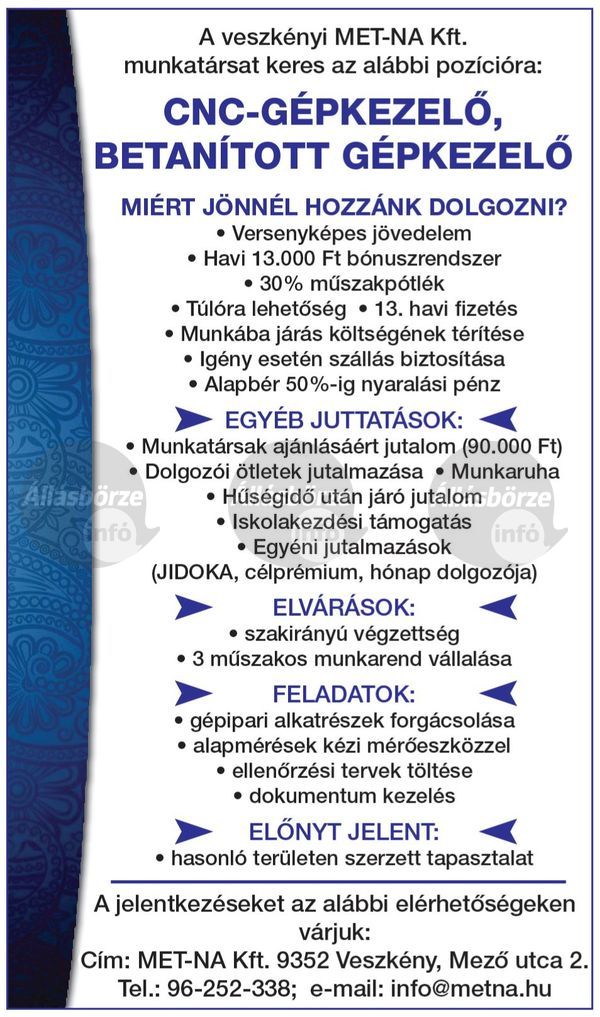 A veszkényi MET-NA Kft. munkatársat keres az alábbi pozícióra:

CNC-GÉPKEZELŐ, BETANÍTOTT GÉPKEZELŐ

MIÉRT JÖNNÉL HOZZÁNK DOLGOZNI?
• Versenyképes jövedelem
• Havi 13.000 Ft bónuszrendszer
• 30% műszakpótlék
• Túlóra lehetőség • 13. havi fizetés
• Munkába járás költségének térítése
• Igény esetén szállás biztosítása
• Alapbér 50%-ig nyaralási pénz

EGYÉB JUTTATÁSOK:
• Munkatársak ajánlásáért jutalom (90.000 Ft)
• Dolgozói ötletek jutalmazása • Munkaruha
• Hűségidő után járó jutalom
• Iskolakezdési támogatás
• Egyéni jutalmazások
(JIDOKA, célprémium, hónap dolgozója)

Állásbörze infó

Állásbörze infó

ELVÁRÁSOK:
• szakirányú végzettség
• 3 műszakos munkarend vállalása

FELADATOK:
• gépipari alkatrészek forgácsolása
• alapmérések kézi mérőeszközzel
• ellenőrzési tervek töltése
• dokumentum kezelés

ELŐNYT JELENT:
• hasonló területen szerzett tapasztalat

A jelentkezéseket az alábbi elérhetőségeken várjuk:
Cím: MET-NA Kft. 9352 Veszkény, Mező utca 2.
Tel.: 96-252-338; e-mail: info@metna.hu